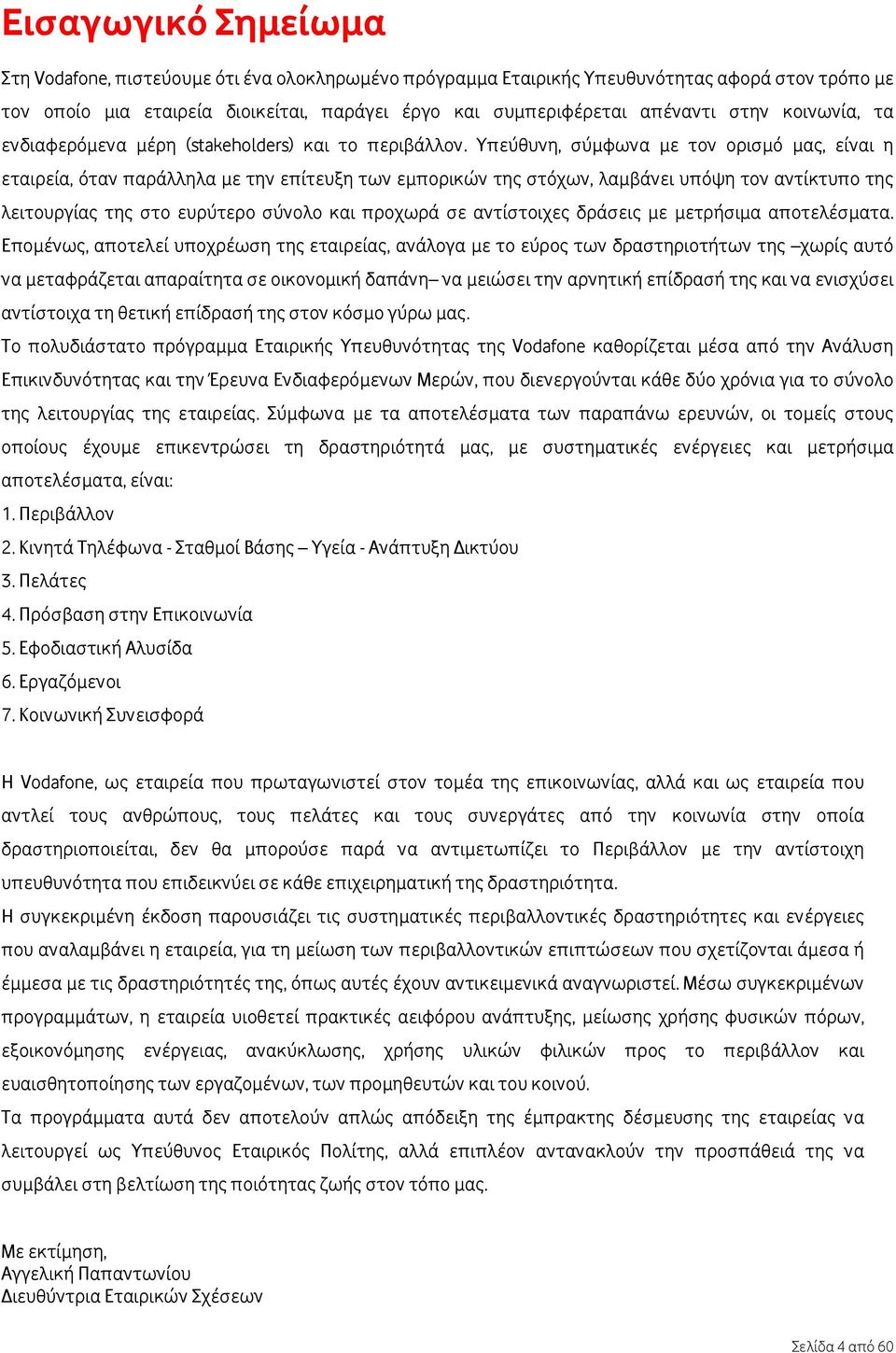 Εισαγωγικό Σημείωμα

Στη Vodafone, πιστεύουμε ότι ένα ολοκληρωμένο πρόγραμμα Εταιρικής Υπευθυνότητας αφορά στον τρόπο με τον οποίο μια εταιρεία διοικείται, παράγει έργο και συμπεριφέρεται απέναντι στην κοινωνία, τα ενδιαφερόμενα μέρη (stakeholders) και το περιβάλλον. Υπεύθυνη, σύμφωνα με τον ορισμό μας, είναι η εταιρεία, όταν παράλληλα με την επίτευξη των εμπορικών της στόχων, λαμβάνει υπόψη τον αντίκτυπο της λειτουργίας της στο ευρύτερο σύνολο και προχωρά σε αντίστοιχες δράσεις με μετρήσιμα αποτελέσματα. Επομένως, αποτελεί υποχρέωση της εταιρείας, ανάλογα με το εύρος των δραστηριοτήτων της –χωρίς αυτό να μεταφράζεται απαραίτητα σε οικονομική δαπάνη– να μειώσει την αρνητική επίδρασή της και να ενισχύσει αντίστοιχα τη θετική επίδρασή της στον κόσμο γύρω μας.

Το πολυδιάστατο πρόγραμμα Εταιρικής Υπευθυνότητας της Vodafone καθορίζεται μέσα από την Ανάλυση Επικινδυνότητας και την Έρευνα Ενδιαφερόμενων Μερών, που διενεργούνται κάθε δύο χρόνια για το σύνολο της λειτουργίας της εταιρείας. Σύμφωνα με τα αποτελέσματα των παραπάνω ερευνών, οι τομείς στους οποίους έχουμε επικεντρώσει τη δραστηριότητά μας, με συστηματικές ενέργειες και μετρήσιμα αποτελέσματα, είναι:
1. Περιβάλλον
2. Κινητά Τηλέφωνα - Σταθμοί Βάσης – Υγεία - Ανάπτυξη Δικτύου
3. Πελάτες
4. Πρόσβαση στην Επικοινωνία
5. Εφοδιαστική Αλυσίδα
6. Εργαζόμενοι
7. Κοινωνική Συνεισφορά

Η Vodafone, ως εταιρεία που πρωταγωνιστεί στον τομέα της επικοινωνίας, αλλά και ως εταιρεία που αντλεί τους ανθρώπους, τους πελάτες και τους συνεργάτες από την κοινωνία στην οποία δραστηριοποιείται, δεν θα μπορούσε παρά να αντιμετωπίζει το Περιβάλλον με την αντίστοιχη υπευθυνότητα που επιδεικνύει σε κάθε επιχειρηματική της δραστηριότητα.

Η συγκεκριμένη έκδοση παρουσιάζει τις συστηματικές περιβαλλοντικές δραστηριότητες και ενέργειες που αναλαμβάνει η εταιρεία, για τη μείωση των περιβαλλοντικών επιπτώσεων που σχετίζονται άμεσα ή έμμεσα με τις δραστηριότητές της, όπως αυτές έχουν αντικειμενικά αναγνωριστεί. Μέσω συγκεκριμένων προγραμμάτων, η εταιρεία υιοθετεί πρακτικές αειφόρου ανάπτυξης, μείωσης χρήσης φυσικών πόρων, εξοικονόμησης ενέργειας, ανακύκλωσης, χρήσης υλικών φιλικών προς το περιβάλλον και ευαισθητοποίησης των εργαζομένων, των προμηθευτών και του κοινού.

Τα προγράμματα αυτά δεν αποτελούν απλώς απόδειξη της έμπρακτης δέσμευσης της εταιρείας να λειτουργεί ως Υπεύθυνος Εταιρικός Πολίτης, αλλά επιπλέον αντανακλούν την προσπάθειά της να συμβάλει στη βελτίωση της ποιότητας ζωής στον τόπο μας.

Με εκτίμηση,
Αγγελική Παπαντωνίου
Διευθύντρια Εταιρικών Σχέσεων

Σελίδα 4 από 60